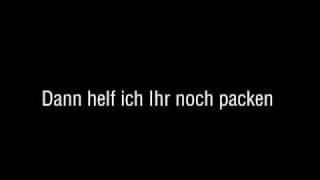 Dann helf ich Ihr noch packen